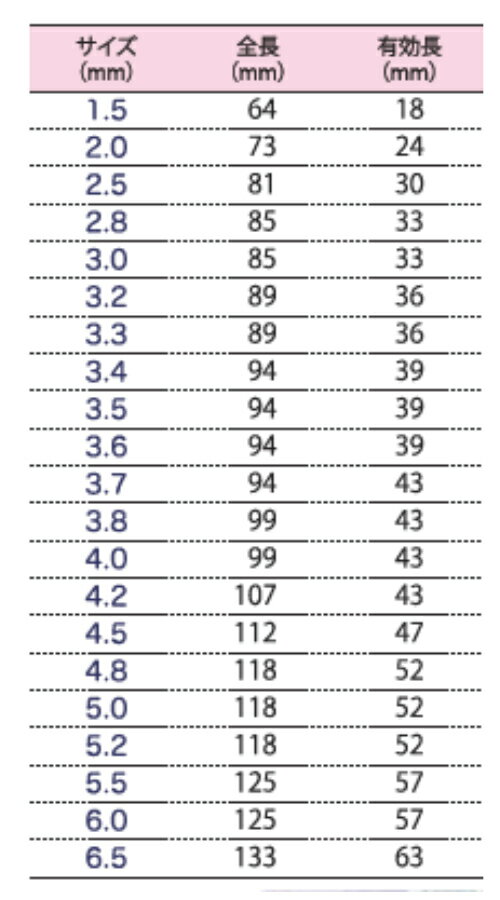 | サイズ (mm) | 全長 (mm) | 有効長 (mm) |
|---|---|---|
| 1.5 | 64 | 18 |
| 2.0 | 73 | 24 |
| 2.5 | 81 | 30 |
| 2.8 | 85 | 33 |
| 3.0 | 85 | 33 |
| 3.2 | 89 | 36 |
| 3.3 | 89 | 36 |
| 3.4 | 94 | 39 |
| 3.5 | 94 | 39 |
| 3.6 | 94 | 39 |
| 3.7 | 94 | 43 |
| 3.8 | 99 | 43 |
| 4.0 | 99 | 43 |
| 4.2 | 107 | 43 |
| 4.5 | 112 | 47 |
| 4.8 | 118 | 52 |
| 5.0 | 118 | 52 |
| 5.2 | 118 | 52 |
| 5.5 | 125 | 57 |
| 6.0 | 125 | 57 |
| 6.5 | 133 | 63 |